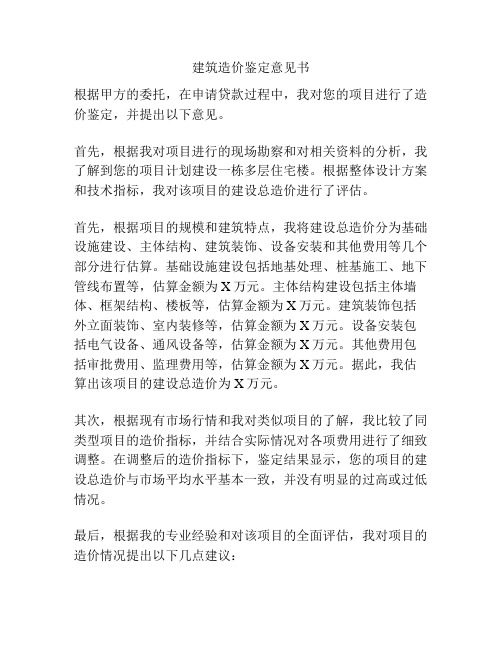 建筑造价鉴定意见书

根据甲方的委托，在申请贷款过程中，我对您的项目进行了造价鉴定，并提出以下意见。

首先，根据我对项目进行的现场勘察和对相关资料的分析，我了解到您的项目计划建设一栋多层住宅楼。根据整体设计方案和技术指标，我对该项目的建设总造价进行了评估。

首先，根据项目的规模和建筑特点，我将建设总造价分为基础设施建设、主体结构、建筑装饰、设备安装和其他费用等几个部分进行估算。基础设施建设包括地基处理、桩基施工、地下管线布置等，估算金额为X万元。主体结构建设包括主体墙体、框架结构、楼板等，估算金额为X万元。建筑装饰包括外立面装饰、室内装修等，估算金额为X万元。设备安装包括电气设备、通风设备等，估算金额为X万元。其他费用包括审批费用、监理费用等，估算金额为X万元。据此，我估算出该项目的建设总造价为X万元。

其次，根据现有市场行情和我对类似项目的了解，我比较了同类型项目的造价指标，并结合实际情况对各项费用进行了细致调整。在调整后的造价指标下，鉴定结果显示，您的项目的建设总造价与市场平均水平基本一致，并没有明显的过高或过低情况。

最后，根据我的专业经验和对该项目的全面评估，我对项目的造价情况提出以下几点建议：